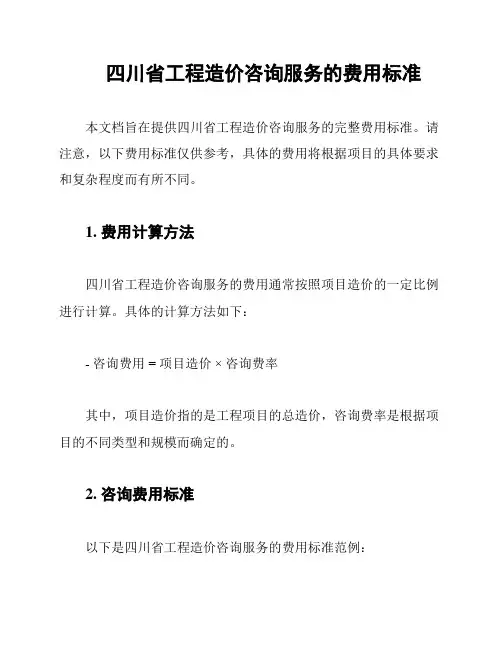 四川省工程造价咨询服务的费用标准

本文档旨在提供四川省工程造价咨询服务的完整费用标准。请注意，以下费用标准仅供参考，具体的费用将根据项目的具体要求和复杂程度而有所不同。

1. 费用计算方法

四川省工程造价咨询服务的费用通常按照项目造价的一定比例进行计算。具体的计算方法如下：

- 咨询费用 = 项目造价 × 咨询费率

其中，项目造价指的是工程项目的总造价，咨询费率是根据项目的不同类型和规模而确定的。

2. 咨询费用标准

以下是四川省工程造价咨询服务的费用标准范例：